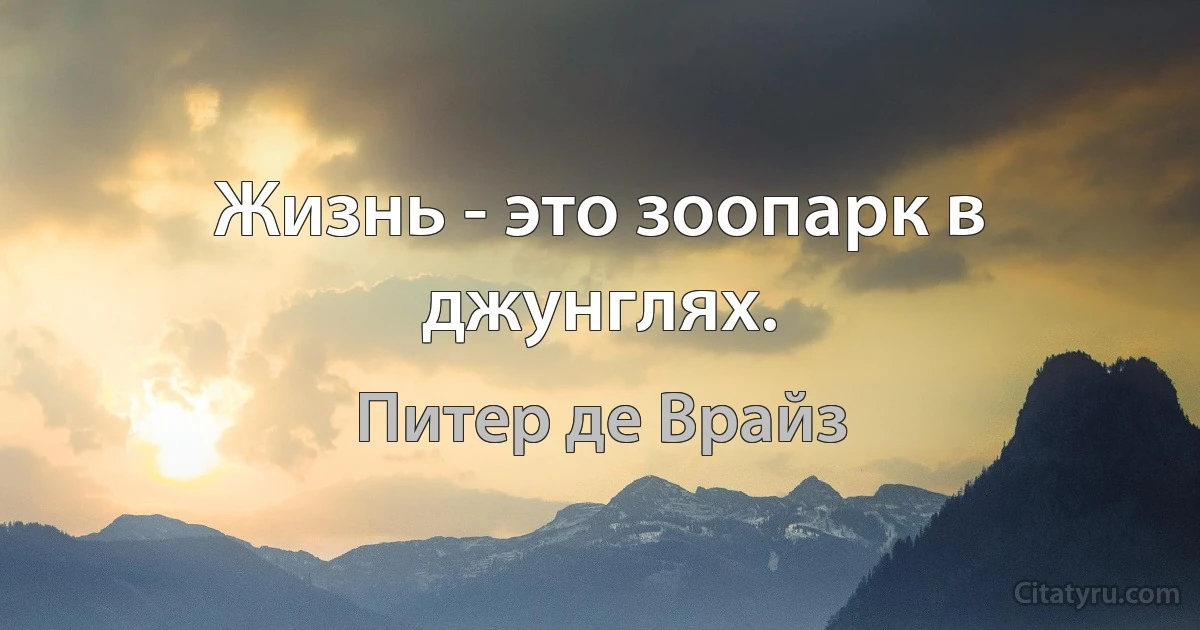 Жизнь - это зоопарк в джунглях.

Питер де Врайз

Citatyru.com